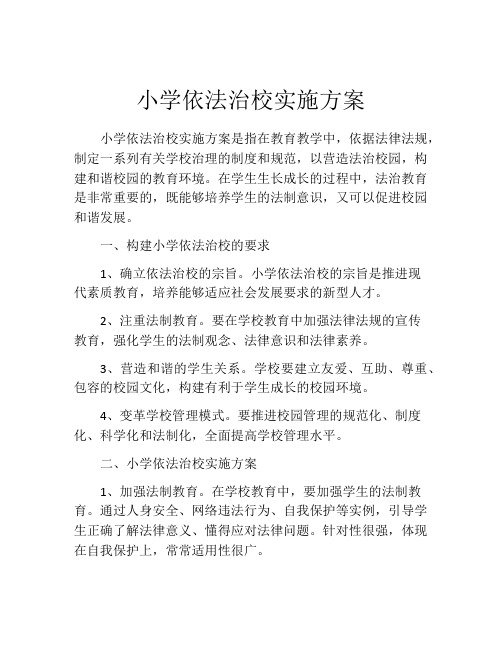 小学依法治校实施方案

小学依法治校实施方案是指在教育教学中，依据法律法规，制定一系列有关学校治理的制度和规范，以营造法治校园，构建和谐校园的教育环境。在学生生长成长的过程中，法治教育是非常重要的，既能够培养学生的法制意识，又可以促进校园和谐发展。

一、构建小学依法治校的要求

1、确立依法治校的宗旨。小学依法治校的宗旨是推进现代素质教育，培养能够适应社会发展要求的新型人才。

2、注重法制教育。要在学校教育中加强法律法规的宣传教育，强化学生的法制观念、法律意识和法律素养。

3、营造和谐的学生关系。学校要建立友爱、互助、尊重、包容的校园文化，构建有利于学生成长的校园环境。

4、变革学校管理模式。要推进校园管理的规范化、制度化、科学化和法制化，全面提高学校管理水平。

二、小学依法治校实施方案

1、加强法制教育。在学校教育中，要加强学生的法制教育。通过人身安全、网络违法行为、自我保护等实例，引导学生正确了解法律意义、懂得应对法律问题。针对性很强，体现在自我保护上，常常适用性很广。